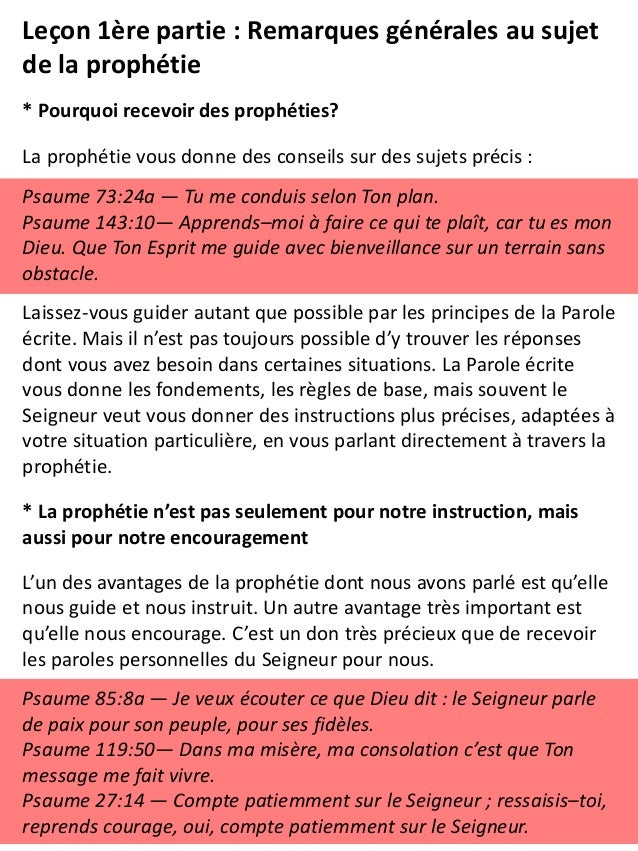 Leçon 1ère partie : Remarques générales au sujet de la prophétie

* Pourquoi recevoir des prophéties?

La prophétie vous donne des conseils sur des sujets précis :

Psaume 73:24a — Tu me conduis selon Ton plan.
Psaume 143:10— Apprends–moi à faire ce qui te plaît, car tu es mon Dieu. Que Ton Esprit me guide avec bienveillance sur un terrain sans obstacle.

Laissez-vous guider autant que possible par les principes de la Parole écrite. Mais il n'est pas toujours possible d'y trouver les réponses dont vous avez besoin dans certaines situations. La Parole écrite vous donne les fondements, les règles de base, mais souvent le Seigneur veut vous donner des instructions plus précises, adaptées à votre situation particulière, en vous parlant directement à travers la prophétie.

* La prophétie n'est pas seulement pour notre instruction, mais aussi pour notre encouragement

L'un des avantages de la prophétie dont nous avons parlé est qu'elle nous guide et nous instruit. Un autre avantage très important est qu'elle nous encourage. C'est un don très précieux que de recevoir les paroles personnelles du Seigneur pour nous.

Psaume 85:8a — Je veux écouter ce que Dieu dit : le Seigneur parle de paix pour son peuple, pour ses fidèles.
Psaume 119:50— Dans ma misère, ma consolation c'est que Ton message me fait vivre.
Psaume 27:14 — Compte patiemment sur le Seigneur ; ressaisis–toi, reprends courage, oui, compte patiemment sur le Seigneur.